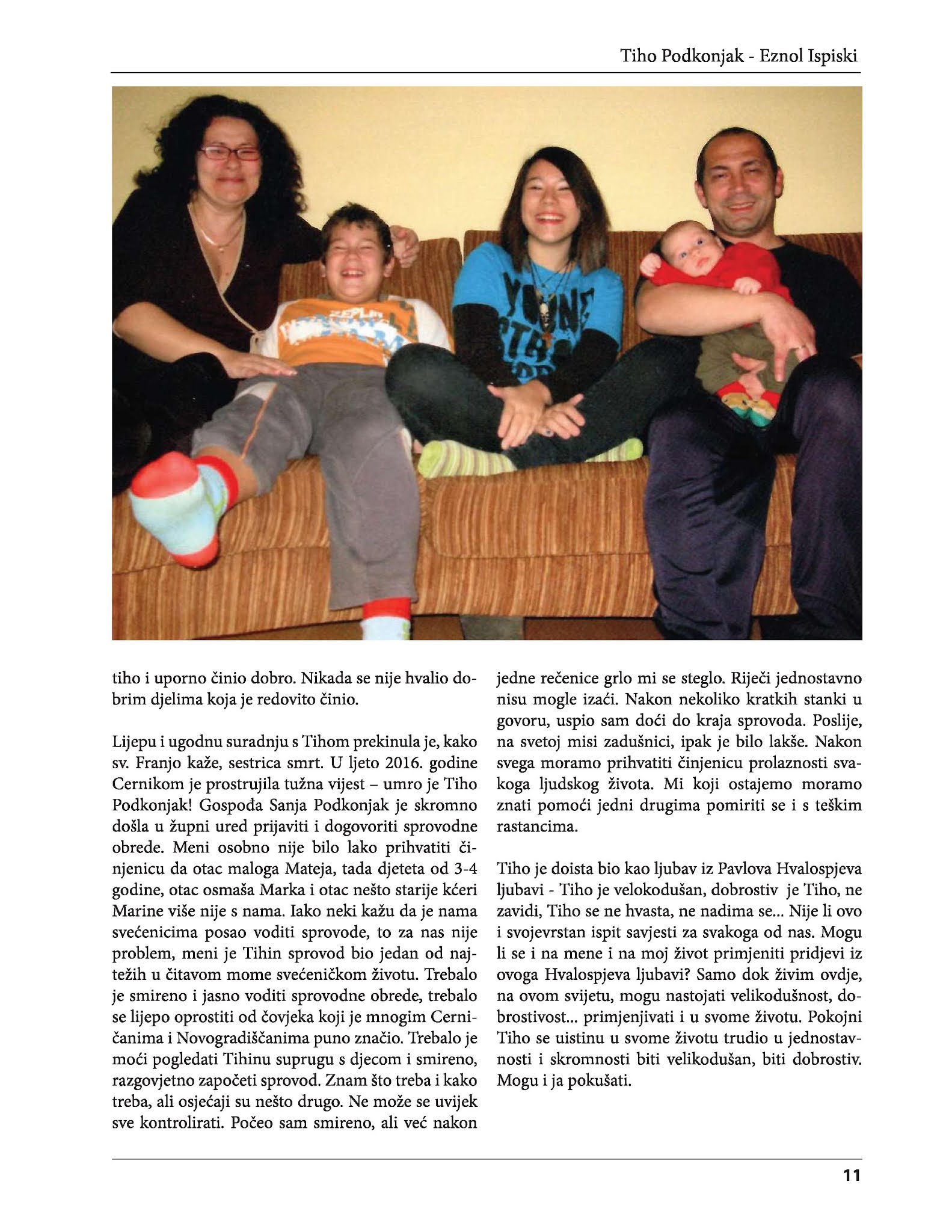 Tiho Podkonjak - Eznol Ispiski

tiho i uporno činio dobro. Nikada se nije hvalio dobrim djelima koja je redovito činio.

Lijepu i ugodnu suradnju s Tihom prekinula je, kako sv. Franjo kaže, sestrica smrt. U ljeto 2016. godine Cernikom je prostrujila tužna vijest – umro je Tiho Podkonjak! Gospođa Sanja Podkonjak je skromno došla u župni ured prijaviti i dogovoriti sprovodne obrede. Meni osobno nije bilo lako prihvatiti činjenicu da otac maloga Mateja, tada djeteta od 3-4 godine, otac osmaša Marka i otac nešto starije kćeri Marine više nije s nama. Iako neki kažu da je nama svećenicima posao voditi sprovode, to za nas nije problem, meni je Tihin sprovod bio jedan od najtežih u čitavom mome svećeničkom životu. Trebalo je smireno i jasno voditi sprovodne obrede, trebalo se lijepo oprostiti od čovjeka koji je mnogim Cerničanima i Novogradiščanima puno značio. Trebalo je moći pogledati Tihinu suprugu s djecom i smireno, razgovjetno započeti sprovod. Znam što treba i kako treba, ali osjećaji su nešto drugo. Ne može se uvijek sve kontrolirati. Počeo sam smireno, ali već nakon jedne rečenice grlo mi se steglo. Riječi jednostavno nisu mogle izaći. Nakon nekoliko kratkih stanki u govoru, uspio sam doći do kraja sprovoda. Poslije, na svetoj misi zadušnici, ipak je bilo lakše. Nakon svega moramo prihvatiti činjenicu prolaznosti svakoga ljudskog života. Mi koji ostajemo moramo znati pomoći jedni drugima pomiriti se i s teškim rastancima.

Tiho je doista bio kao ljubav iz Pavlova Hvalospjeva ljubavi - Tiho je velokodušan, dobrostiv je Tiho, ne zavidi, Tiho se ne hvasta, ne nadima se... Nije li ovo i svojevrstan ispit savjesti za svakoga od nas. Mogu li se i na mene i na moj život primjeniti pridjevi iz ovoga Hvalospjeva ljubavi? Samo dok živim ovdje, na ovom svijetu, mogu nastojati velikodušnost, dobrostivost... primjenjivati i u svome životu. Pokojni Tiho se uistinu u svome životu trudio u jednostavnosti i skromnosti biti velikodušan, biti dobrostiv. Mogu i ja pokušati.

11